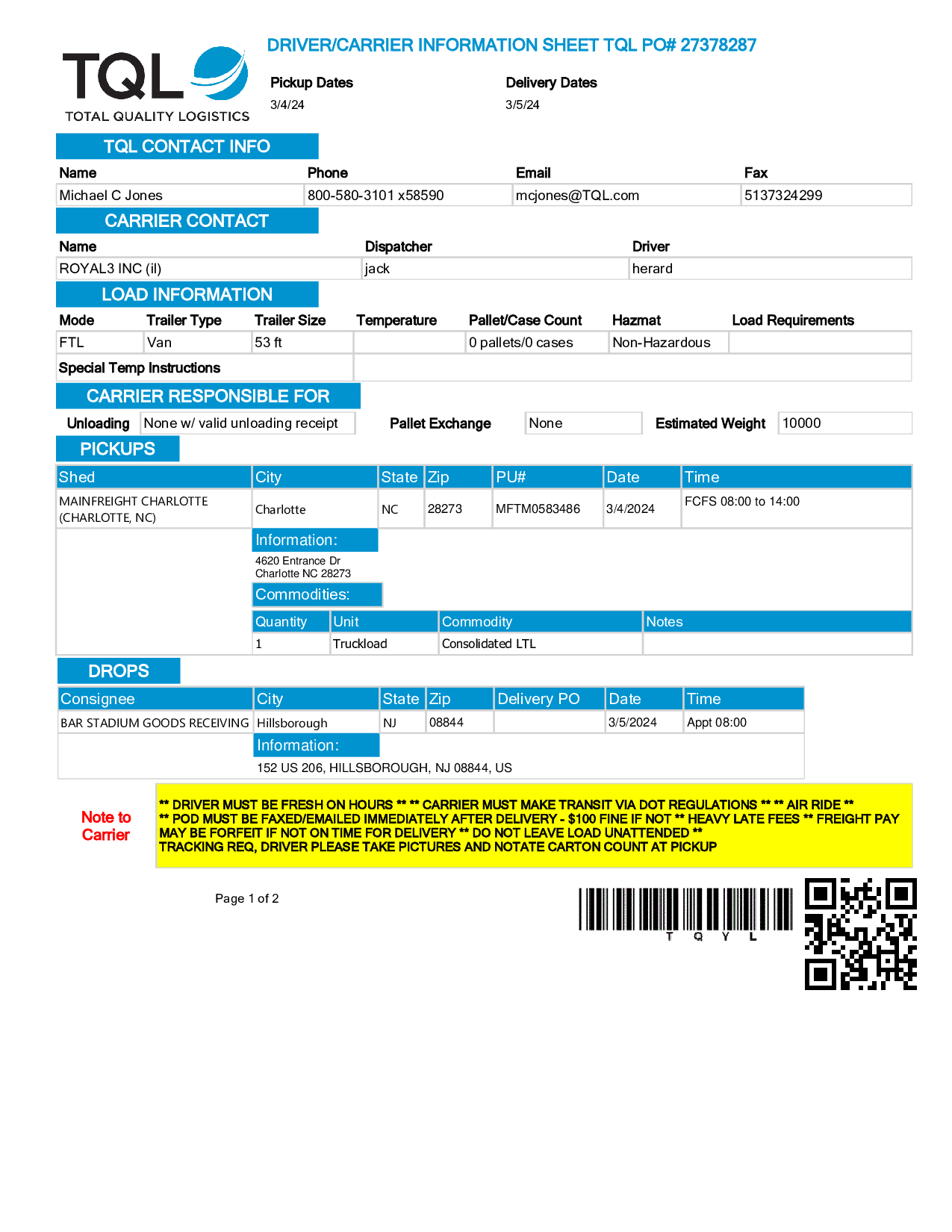 TQL
TOTAL QUALITY LOGISTICS

DRIVER/CARRIER INFORMATION SHEET TQL PO# 27378287

Pickup Dates
3/4/24

Delivery Dates
3/5/24

TQL CONTACT INFO

| Name | Phone | Email | Fax |
|---|---|---|---|
| Michael C Jones | 800-580-3101 x58590 | mcjones@TQL.com | 5137324299 |

CARRIER CONTACT

| Name | Dispatcher | Driver |
|---|---|---|
| ROYAL3 INC (il) | jack | herard |

LOAD INFORMATION

| Mode | Trailer Type | Trailer Size | Temperature | Pallet/Case Count | Hazmat | Load Requirements |
|---|---|---|---|---|---|---|
| FTL | Van | 53 ft | | 0 pallets/0 cases | Non-Hazardous | |

Special Temp Instructions

CARRIER RESPONSIBLE FOR

Unloading None w/ valid unloading receipt
Pallet Exchange None
Estimated Weight 10000

PICKUPS

| Shed | City | State | Zip | PU# | Date | Time |
|---|---|---|---|---|---|---|
| MAINFREIGHT CHARLOTTE (CHARLOTTE, NC) | Charlotte | NC | 28273 | MFTM0583486 | 3/4/2024 | FCFS 08:00 to 14:00 |

Information:
4620 Entrance Dr
Charlotte NC 28273

Commodities:

| Quantity | Unit | Commodity | Notes |
|---|---|---|---|
| 1 | Truckload | Consolidated LTL | |

DROPS

| Consignee | City | State | Zip | Delivery PO | Date | Time |
|---|---|---|---|---|---|---|
| BAR STADIUM GOODS RECEIVING | Hillsborough | NJ | 08844 | | 3/5/2024 | Appt 08:00 |

Information:
152 US 206, HILLSBOROUGH, NJ 08844, US

Note to Carrier

** DRIVER MUST BE FRESH ON HOURS ** ** CARRIER MUST MAKE TRANSIT VIA DOT REGULATIONS ** ** AIR RIDE **
** POD MUST BE FAXED/EMAILED IMMEDIATELY AFTER DELIVERY - $100 FINE IF NOT ** HEAVY LATE FEES ** FREIGHT PAY MAY BE FORFEIT IF NOT ON TIME FOR DELIVERY ** DO NOT LEAVE LOAD UNATTENDED **
TRACKING REQ, DRIVER PLEASE TAKE PICTURES AND NOTATE CARTON COUNT AT PICKUP

Page 1 of 2

T Q Y L